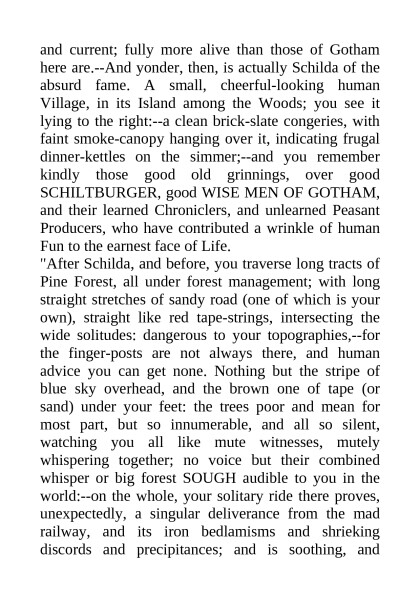 and current; fully more alive than those of Gotham here are.--And yonder, then, is actually Schilda of the absurd fame. A small, cheerful-looking human Village, in its Island among the Woods; you see it lying to the right:--a clean brick-slate congeries, with faint smoke-canopy hanging over it, indicating frugal dinner-kettles on the simmer;--and you remember kindly those good old grinnings, over good SCHILTBURGER, good WISE MEN OF GOTHAM, and their learned Chroniclers, and unlearned Peasant Producers, who have contributed a wrinkle of human Fun to the earnest face of Life.

"After Schilda, and before, you traverse long tracts of Pine Forest, all under forest management; with long straight stretches of sandy road (one of which is your own), straight like red tape-strings, intersecting the wide solitudes: dangerous to your topographies,--for the finger-posts are not always there, and human advice you can get none. Nothing but the stripe of blue sky overhead, and the brown one of tape (or sand) under your feet: the trees poor and mean for most part, but so innumerable, and all so silent, watching you all like mute witnesses, mutely whispering together; no voice but their combined whisper or big forest SOUGH audible to you in the world:--on the whole, your solitary ride there proves, unexpectedly, a singular deliverance from the mad railway, and its iron bedlamisms and shrieking discords and precipitances; and is soothing, and